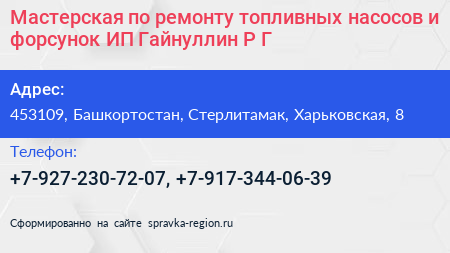 Мастерская по ремонту топливных насосов и форсунок ИП Гайнуллин Р Г

Адрес:
453109, Башкортостан, Стерлитамак, Харьковская, 8

Телефон:
+7-927-230-72-07, +7-917-344-06-39

Сформированно на сайте spravka-region.ru